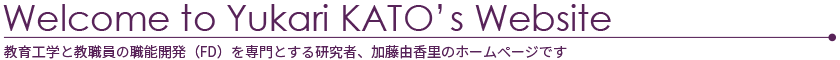 Welcome to Yukari KATO's Website

教育工学と教職員の職能開発（FD）を専門とする研究者、加藤由香里のホームページです